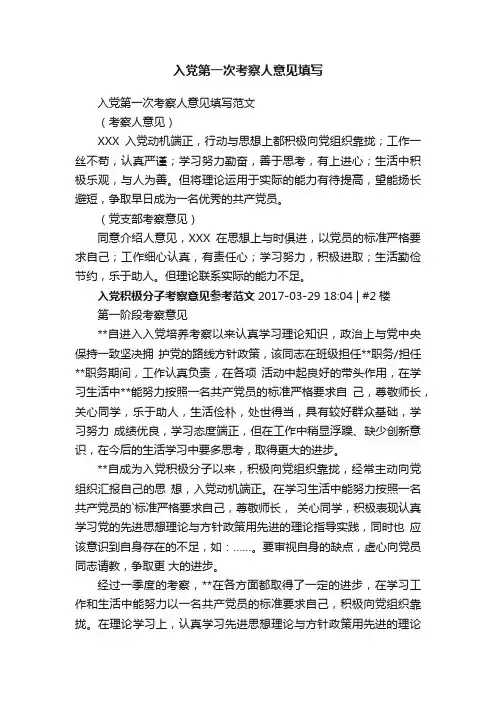 入党第一次考察人意见填写

入党第一次考察人意见填写范文

（考察人意见）

XXX 入党动机端正，行动与思想上都积极向党组织靠拢；工作一丝不苟，认真严谨；学习努力勤奋，善于思考，有上进心；生活中积极乐观，与人为善。但将理论运用于实际的能力有待提高，望能扬长避短，争取早日成为一名优秀的共产党员。

（党支部考察意见）

同意介绍人意见，XXX 在思想上与时俱进，以党员的标准严格要求自己；工作细心认真，有责任心；学习努力，积极进取；生活勤俭节约，乐于助人。但理论联系实际的能力不足。

入党积极分子考察意见参考范文 2017-03-29 18:04 | #2 楼

第一阶段考察意见

**自进入入党培养考察以来认真学习理论知识，政治上与党中央保持一致坚决拥 护党的路线方针政策，该同志在班级担任**职务/担任**职务期间，工作认真负责，在各项 活动中起良好的带头作用，在学习生活中**能努力按照一名共产党员的标准严格要求自 己，尊敬师长，关心同学，乐于助人，生活俭朴，处世得当，具有较好群众基础，学习努力 成绩优良，学习态度端正，但在工作中稍显浮躁、缺少创新意识，在今后的生活学习中要多思考，取得更大的进步。

**自成为入党积极分子以来，积极向党组织靠拢，经常主动向党组织汇报自己的思 想，入党动机端正。在学习生活中能努力按照一名共产党员的`标准严格要求自己，尊敬师长， 关心同学，积极表现认真学习党的先进思想理论与方针政策用先进的理论指导实践，同时也 应该意识到自身存在的不足，如：……。要审视自身的缺点，虚心向党员同志请教，争取更 大的进步。

经过一季度的考察，**在各方面都取得了一定的进步，在学习工作和生活中能努力以一名共产党员的标准要求自己，积极向党组织靠拢。在理论学习上，认真学习先进思想理论与方针政策用先进的理论